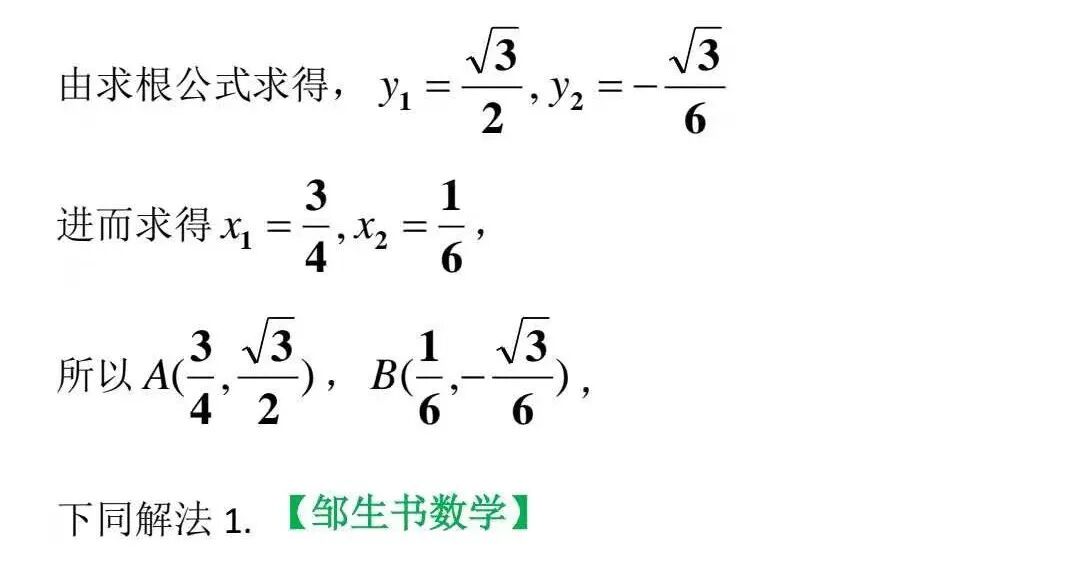 由求根公式求得，$y_1=\frac{\sqrt{3}}{2},y_2=-\frac{\sqrt{3}}{6}$

进而求得$x_1=\frac{3}{4},x_2=\frac{1}{6}$，

所以$A(\frac{3}{4},\frac{\sqrt{3}}{2})$，$B(\frac{1}{6},-\frac{\sqrt{3}}{6})$，

下同解法1.【邹生书数学】